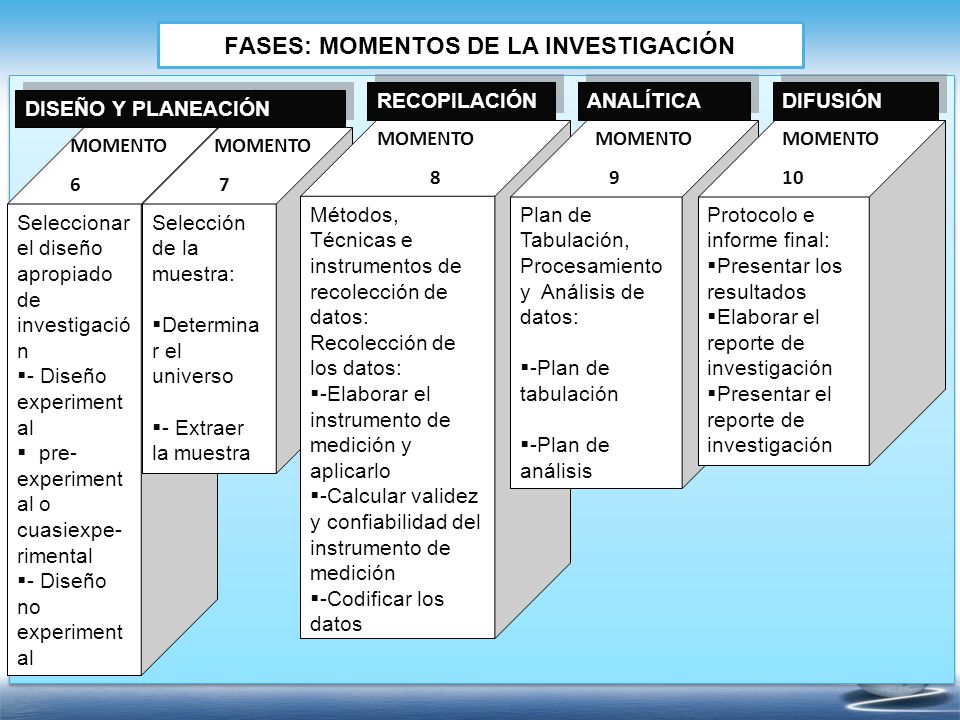 FASES: MOMENTOS DE LA INVESTIGACIÓN

DISEÑO Y PLANEACIÓN

MOMENTO 6

Seleccionar el diseño apropiado de investigación
▪- Diseño experimental
▪ pre-experimental o cuasiexperimental
▪- Diseño no experimental

MOMENTO 7

Selección de la muestra:

▪Determinar el universo

▪- Extraer la muestra

RECOPILACIÓN

MOMENTO 8

Métodos, Técnicas e instrumentos de recolección de datos:
Recolección de los datos:
▪-Elaborar el instrumento de medición y aplicarlo
▪-Calcular validez y confiabilidad del instrumento de medición
▪-Codificar los datos

ANALÍTICA

MOMENTO 9

Plan de Tabulación, Procesamiento y Análisis de datos:

▪-Plan de tabulación

▪-Plan de análisis

DIFUSIÓN

MOMENTO 10

Protocolo e informe final:
▪Presentar los resultados
▪Elaborar el reporte de investigación
▪Presentar el reporte de investigación